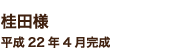 桂田様

平成 22 年 4 月完成